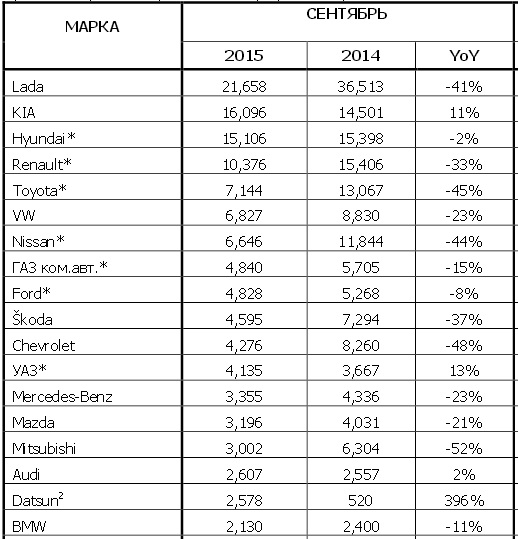 | МАРКА | СЕНТЯБРЬ | | |
|---|---|---|---|
| | 2015 | 2014 | YoY |
| Lada | 21,658 | 36,513 | -41% |
| KIA | 16,096 | 14,501 | 11% |
| Hyundai* | 15,106 | 15,398 | -2% |
| Renault* | 10,376 | 15,406 | -33% |
| Toyota* | 7,144 | 13,067 | -45% |
| VW | 6,827 | 8,830 | -23% |
| Nissan* | 6,646 | 11,844 | -44% |
| ГАЗ ком.авт.* | 4,840 | 5,705 | -15% |
| Ford* | 4,828 | 5,268 | -8% |
| Škoda | 4,595 | 7,294 | -37% |
| Chevrolet | 4,276 | 8,260 | -48% |
| УАЗ* | 4,135 | 3,667 | 13% |
| Mercedes-Benz | 3,355 | 4,336 | -23% |
| Mazda | 3,196 | 4,031 | -21% |
| Mitsubishi | 3,002 | 6,304 | -52% |
| Audi | 2,607 | 2,557 | 2% |
| Datsun$^2$ | 2,578 | 520 | 396% |
| BMW | 2,130 | 2,400 | -11% |